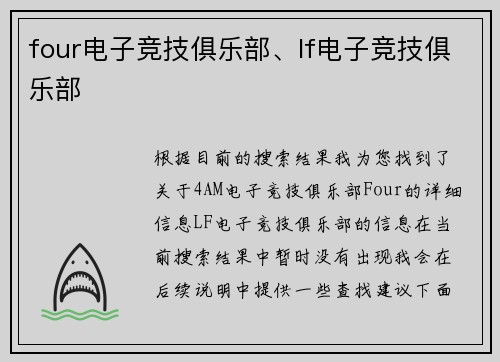 four电子竞技俱乐部、lf电子竞技俱乐部

根据目前的搜索结果我为您找到了关于4AM电子竞技俱乐部Four的详细信息LF电子竞技俱乐部的信息在当前搜索结果中暂时没有出现我会在后续说明中提供一些查找建议下面